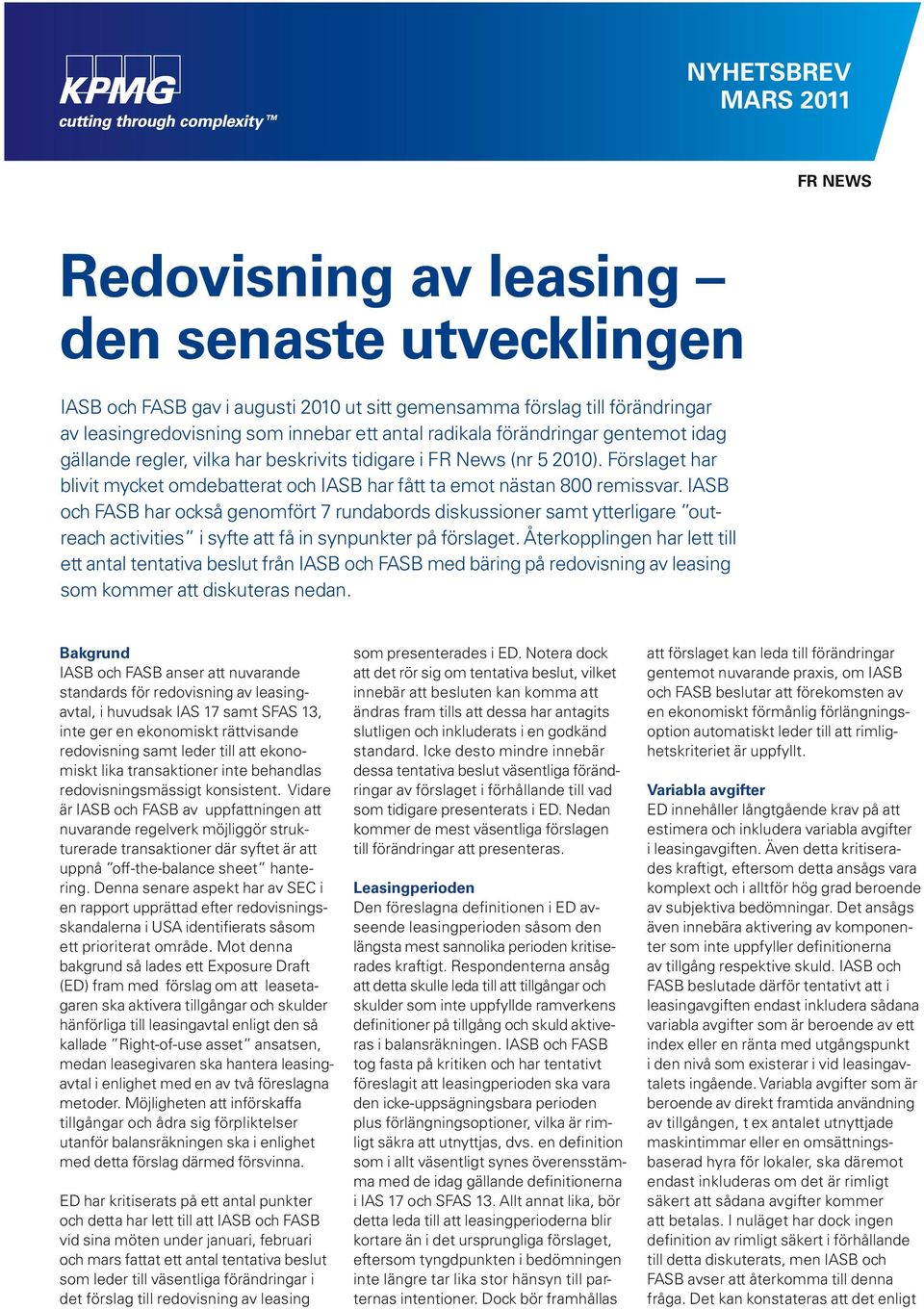 KPMG
cutting through complexity™

NYHETSBREV
MARS 2011

FR NEWS

Redovisning av leasing – den senaste utvecklingen

IASB och FASB gav i augusti 2010 ut sitt gemensamma förslag till förändringar av leasingredovisning som innebar ett antal radikala förändringar gentemot idag gällande regler, vilka har beskrivits tidigare i FR News (nr 5 2010). Förslaget har blivit mycket omdebatterat och IASB har fått ta emot nästan 800 remissvar. IASB och FASB har också genomfört 7 rundabords diskussioner samt ytterligare ”outreach activities” i syfte att få in synpunkter på förslaget. Återkopplingen har lett till ett antal tentativa beslut från IASB och FASB med bäring på redovisning av leasing som kommer att diskuteras nedan.

Bakgrund
IASB och FASB anser att nuvarande standards för redovisning av leasingavtal, i huvudsak IAS 17 samt SFAS 13, inte ger en ekonomiskt rättvisande redovisning samt leder till att ekonomiskt lika transaktioner inte behandlas redovisningsmässigt konsistent. Vidare är IASB och FASB av uppfattningen att nuvarande regelverk möjliggör strukturerade transaktioner där syftet är att uppnå ”off-the-balance sheet” hantering. Denna senare aspekt har av SEC i en rapport upprättad efter redovisningsskandalerna i USA identifierats såsom ett prioriterat område. Mot denna bakgrund så lades ett Exposure Draft (ED) fram med förslag om att leasetagaren ska aktivera tillgångar och skulder hänförliga till leasingavtal enligt den så kallade ”Right-of-use asset” ansatsen, medan leasegivaren ska hantera leasingavtal i enlighet med en av två föreslagna metoder. Möjligheten att införskaffa tillgångar och ådra sig förpliktelser utanför balansräkningen ska i enlighet med detta förslag därmed försvinna.

ED har kritiserats på ett antal punkter och detta har lett till att IASB och FASB vid sina möten under januari, februari och mars fattat ett antal tentativa beslut som leder till väsentliga förändringar i det förslag till redovisning av leasing som presenterades i ED. Notera dock att det rör sig om tentativa beslut, vilket innebär att besluten kan komma att ändras fram tills att dessa har antagits slutligen och inkluderats i en godkänd standard. Icke desto mindre innebär dessa tentativa beslut väsentliga förändringar av förslaget i förhållande till vad som tidigare presenterats i ED. Nedan kommer de mest väsentliga förslagen till förändringar att presenteras.

Leasingperioden
Den föreslagna definitionen i ED avseende leasingperioden såsom den längsta mest sannolika perioden kritiserades kraftigt. Respondenterna ansåg att detta skulle leda till att tillgångar och skulder som inte uppfyllde ramverkens definitioner på tillgång och skuld aktiveras i balansräkningen. IASB och FASB tog fasta på kritiken och har tentativt föreslagit att leasingperioden ska vara den icke-uppsägningsbara perioden plus förlängningsoptioner, vilka är rimligt säkra att utnyttjas, dvs. en definition som i allt väsentligt synes överensstämma med de idag gällande definitionerna i IAS 17 och SFAS 13. Allt annat lika, bör detta leda till att leasingperioderna blir kortare än i det ursprungliga förslaget, eftersom tyngdpunkten i bedömningen inte längre tar lika stor hänsyn till parternas intentioner. Dock bör framhållas att förslaget kan leda till förändringar gentemot nuvarande praxis, om IASB och FASB beslutar att förekomsten av en ekonomiskt förmånlig förlängningsoption automatiskt leder till att rimlighetskriteriet är uppfyllt.

Variabla avgifter
ED innehåller långtgående krav på att estimera och inkludera variabla avgifter i leasingavgiften. Även detta kritiserades kraftigt, eftersom detta ansågs vara komplext och i alltför hög grad beroende av subjektiva bedömningar. Det ansågs även innebära aktivering av komponenter som inte uppfyller definitionerna av tillgång respektive skuld. IASB och FASB beslutade därför tentativt att i leasingavgiften endast inkludera sådana variabla avgifter som är beroende av ett index eller en ränta med utgångspunkt i den nivå som existerar i vid leasingavtalets ingående. Variabla avgifter som är beroende av direkt framtida användning av tillgången, t ex antalet utnyttjade maskintimmar eller en omsättningsbaserad hyra för lokaler, ska däremot endast inkluderas om det är rimligt säkert att sådana avgifter kommer att betalas. I nuläget har dock ingen definition av rimligt säkert i förhållande till detta diskuterats, men IASB och FASB avser att återkomma till denna fråga. Det kan konstateras att det enligt